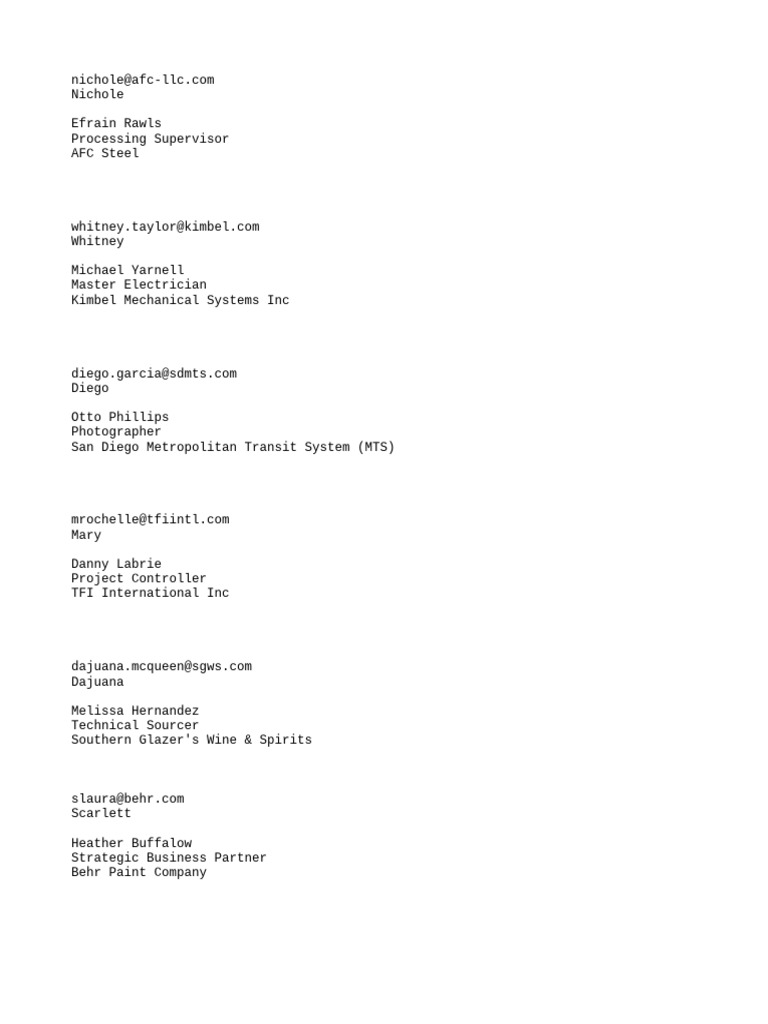 nichole@afc-llc.com
Nichole

Efrain Rawls
Processing Supervisor
AFC Steel

whitney.taylor@kimbel.com
Whitney

Michael Yarnell
Master Electrician
Kimbel Mechanical Systems Inc

diego.garcia@sdmts.com
Diego

Otto Phillips
Photographer
San Diego Metropolitan Transit System (MTS)

mrochelle@tfiintl.com
Mary

Danny Labrie
Project Controller
TFI International Inc

dajuana.mcqueen@sgws.com
Dajuana

Melissa Hernandez
Technical Sourcer
Southern Glazer's Wine & Spirits

slaura@behr.com
Scarlett

Heather Buffalow
Strategic Business Partner
Behr Paint Company